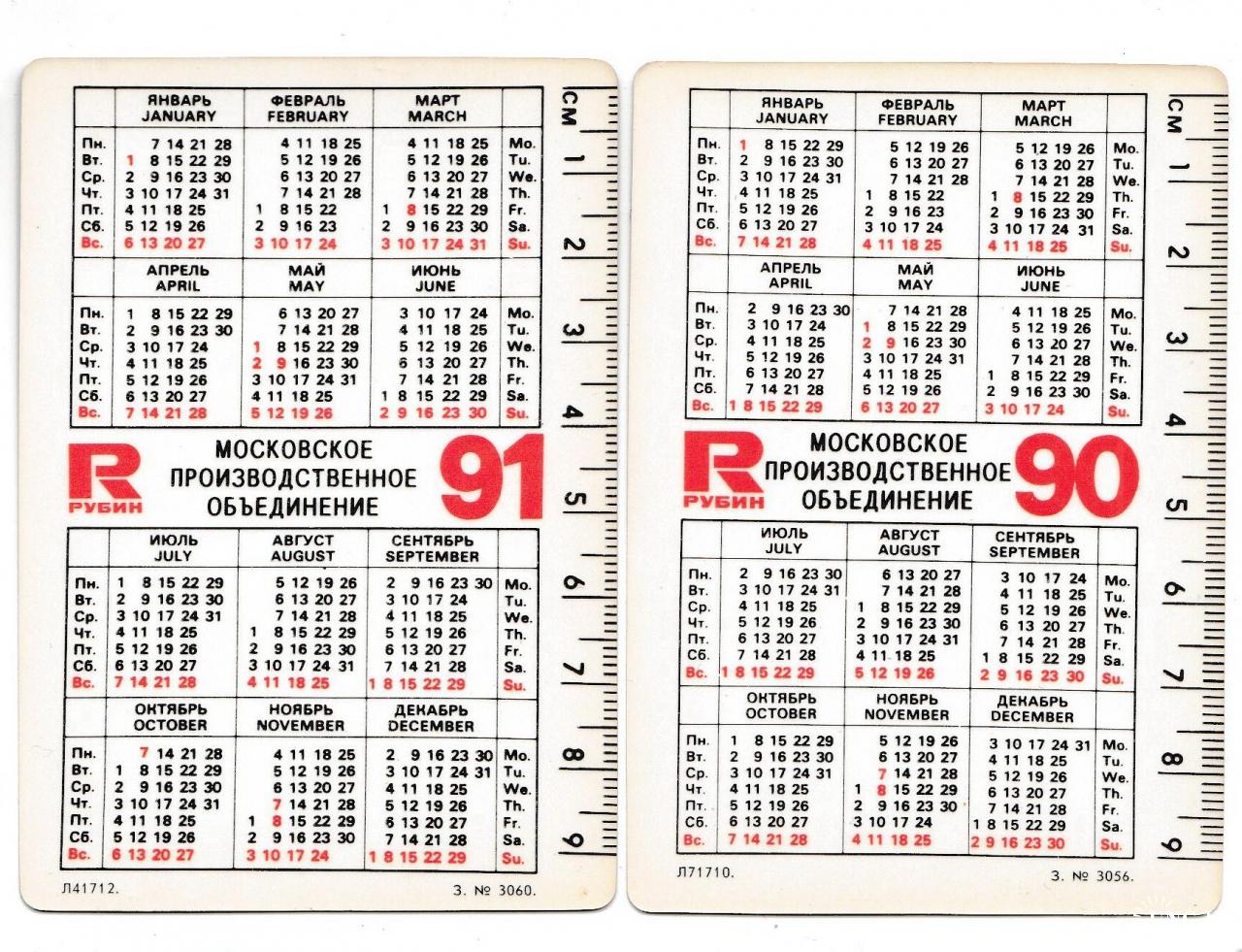 | | ЯНВАРЬ JANUARY | ФЕВРАЛЬ FEBRUARY | МАРТ MARCH | |
|---|---|---|---|---|
| Пн. | 7 14 21 28 | 4 11 18 25 | 4 11 18 25 | Mo. |
| Вт. | 1 8 15 22 29 | 5 12 19 26 | 5 12 19 26 | Tu. |
| Ср. | 2 9 16 23 30 | 6 13 20 27 | 6 13 20 27 | We. |
| Чт. | 3 10 17 24 31 | 7 14 21 28 | 7 14 21 28 | Th. |
| Пт. | 4 11 18 25 | 1 8 15 22 | 1 8 15 22 29 | Fr. |
| Сб. | 5 12 19 26 | 2 9 16 23 | 2 9 16 23 30 | Sa. |
| Вс. | 6 13 20 27 | 3 10 17 24 | 3 10 17 24 31 | Su. |

| | АПРЕЛЬ APRIL | МАЙ MAY | ИЮНЬ JUNE | |
|---|---|---|---|---|
| Пн. | 1 8 15 22 29 | 6 13 20 27 | 3 10 17 24 | Mo. |
| Вт. | 2 9 16 23 30 | 7 14 21 28 | 4 11 18 25 | Tu. |
| Ср. | 3 10 17 24 | 1 8 15 22 29 | 5 12 19 26 | We. |
| Чт. | 4 11 18 25 | 2 9 16 23 30 | 6 13 20 27 | Th. |
| Пт. | 5 12 19 26 | 3 10 17 24 31 | 7 14 21 28 | Fr. |
| Сб. | 6 13 20 27 | 4 11 18 25 | 1 8 15 22 29 | Sa. |
| Вс. | 7 14 21 28 | 5 12 19 26 | 2 9 16 23 30 | Su. |

R РУБИН МОСКОВСКОЕ ПРОИЗВОДСТВЕННОЕ ОБЪЕДИНЕНИЕ 91

| | ИЮЛЬ JULY | АВГУСТ AUGUST | СЕНТЯБРЬ SEPTEMBER | |
|---|---|---|---|---|
| Пн. | 1 8 15 22 29 | 5 12 19 26 | 2 9 16 23 30 | Mo. |
| Вт. | 2 9 16 23 30 | 6 13 20 27 | 3 10 17 24 | Tu. |
| Ср. | 3 10 17 24 31 | 7 14 21 28 | 4 11 18 25 | We. |
| Чт. | 4 11 18 25 | 1 8 15 22 29 | 5 12 19 26 | Th. |
| Пт. | 5 12 19 26 | 2 9 16 23 30 | 6 13 20 27 | Fr. |
| Сб. | 6 13 20 27 | 3 10 17 24 31 | 7 14 21 28 | Sa. |
| Вс. | 7 14 21 28 | 4 11 18 25 | 1 8 15 22 29 | Su. |

| | ОКТЯБРЬ OCTOBER | НОЯБРЬ NOVEMBER | ДЕКАБРЬ DECEMBER | |
|---|---|---|---|---|
| Пн. | 7 14 21 28 | 4 11 18 25 | 2 9 16 23 30 | Mo. |
| Вт. | 1 8 15 22 29 | 5 12 19 26 | 3 10 17 24 31 | Tu. |
| Ср. | 2 9 16 23 30 | 6 13 20 27 | 4 11 18 25 | We. |
| Чт. | 3 10 17 24 31 | 7 14 21 28 | 5 12 19 26 | Th. |
| Пт. | 4 11 18 25 | 1 8 15 22 29 | 6 13 20 27 | Fr. |
| Сб. | 5 12 19 26 | 2 9 16 23 30 | 7 14 21 28 | Sa. |
| Вс. | 6 13 20 27 | 3 10 17 24 | 1 8 15 22 29 | Su. |

Л41712. З. № 3060.

CM 1 2 3 4 5 6 7 8 9

| | ЯНВАРЬ JANUARY | ФЕВРАЛЬ FEBRUARY | МАРТ MARCH | |
|---|---|---|---|---|
| Пн. | 1 8 15 22 29 | 5 12 19 26 | 5 12 19 26 | Mo. |
| Вт. | 2 9 16 23 30 | 6 13 20 27 | 6 13 20 27 | Tu. |
| Ср. | 3 10 17 24 31 | 7 14 21 28 | 7 14 21 28 | We. |
| Чт. | 4 11 18 25 | 1 8 15 22 | 1 8 15 22 29 | Th. |
| Пт. | 5 12 19 26 | 2 9 16 23 | 2 9 16 23 30 | Fr. |
| Сб. | 6 13 20 27 | 3 10 17 24 | 3 10 17 24 31 | Sa. |
| Вс. | 7 14 21 28 | 4 11 18 25 | 4 11 18 25 | Su. |

| | АПРЕЛЬ APRIL | МАЙ MAY | ИЮНЬ JUNE | |
|---|---|---|---|---|
| Пн. | 2 9 16 23 30 | 7 14 21 28 | 4 11 18 25 | Mo. |
| Вт. | 3 10 17 24 | 1 8 15 22 29 | 5 12 19 26 | Tu. |
| Ср. | 4 11 18 25 | 2 9 16 23 30 | 6 13 20 27 | We. |
| Чт. | 5 12 19 26 | 3 10 17 24 31 | 7 14 21 28 | Th. |
| Пт. | 6 13 20 27 | 4 11 18 25 | 1 8 15 22 29 | Fr. |
| Сб. | 7 14 21 28 | 5 12 19 26 | 2 9 16 23 30 | Sa. |
| Вс. | 1 8 15 22 29 | 6 13 20 27 | 3 10 17 24 | Su. |

R РУБИН МОСКОВСКОЕ ПРОИЗВОДСТВЕННОЕ ОБЪЕДИНЕНИЕ 90

| | ИЮЛЬ JULY | АВГУСТ AUGUST | СЕНТЯБРЬ SEPTEMBER | |
|---|---|---|---|---|
| Пн. | 2 9 16 23 30 | 6 13 20 27 | 3 10 17 24 | Mo. |
| Вт. | 3 10 17 24 31 | 7 14 21 28 | 4 11 18 25 | Tu. |
| Ср. | 4 11 18 25 | 1 8 15 22 29 | 5 12 19 26 | We. |
| Чт. | 5 12 19 26 | 2 9 16 23 30 | 6 13 20 27 | Th. |
| Пт. | 6 13 20 27 | 3 10 17 24 31 | 7 14 21 28 | Fr. |
| Сб. | 7 14 21 28 | 4 11 18 25 | 1 8 15 22 29 | Sa. |
| Вс. | 1 8 15 22 29 | 5 12 19 26 | 2 9 16 23 30 | Su. |

| | ОКТЯБРЬ OCTOBER | НОЯБРЬ NOVEMBER | ДЕКАБРЬ DECEMBER | |
|---|---|---|---|---|
| Пн. | 1 8 15 22 29 | 5 12 19 26 | 3 10 17 24 31 | Mo. |
| Вт. | 2 9 16 23 30 | 6 13 20 27 | 4 11 18 25 | Tu. |
| Ср. | 3 10 17 24 31 | 7 14 21 28 | 5 12 19 26 | We. |
| Чт. | 4 11 18 25 | 1 8 15 22 29 | 6 13 20 27 | Th. |
| Пт. | 5 12 19 26 | 2 9 16 23 30 | 7 14 21 28 | Fr. |
| Сб. | 6 13 20 27 | 3 10 17 24 | 1 8 15 22 29 | Sa. |
| Вс. | 7 14 21 28 | 4 11 18 25 | 2 9 16 23 30 | Su. |

Л71710. З. № 3056.

CM 1 2 3 4 5 6 7 8 9